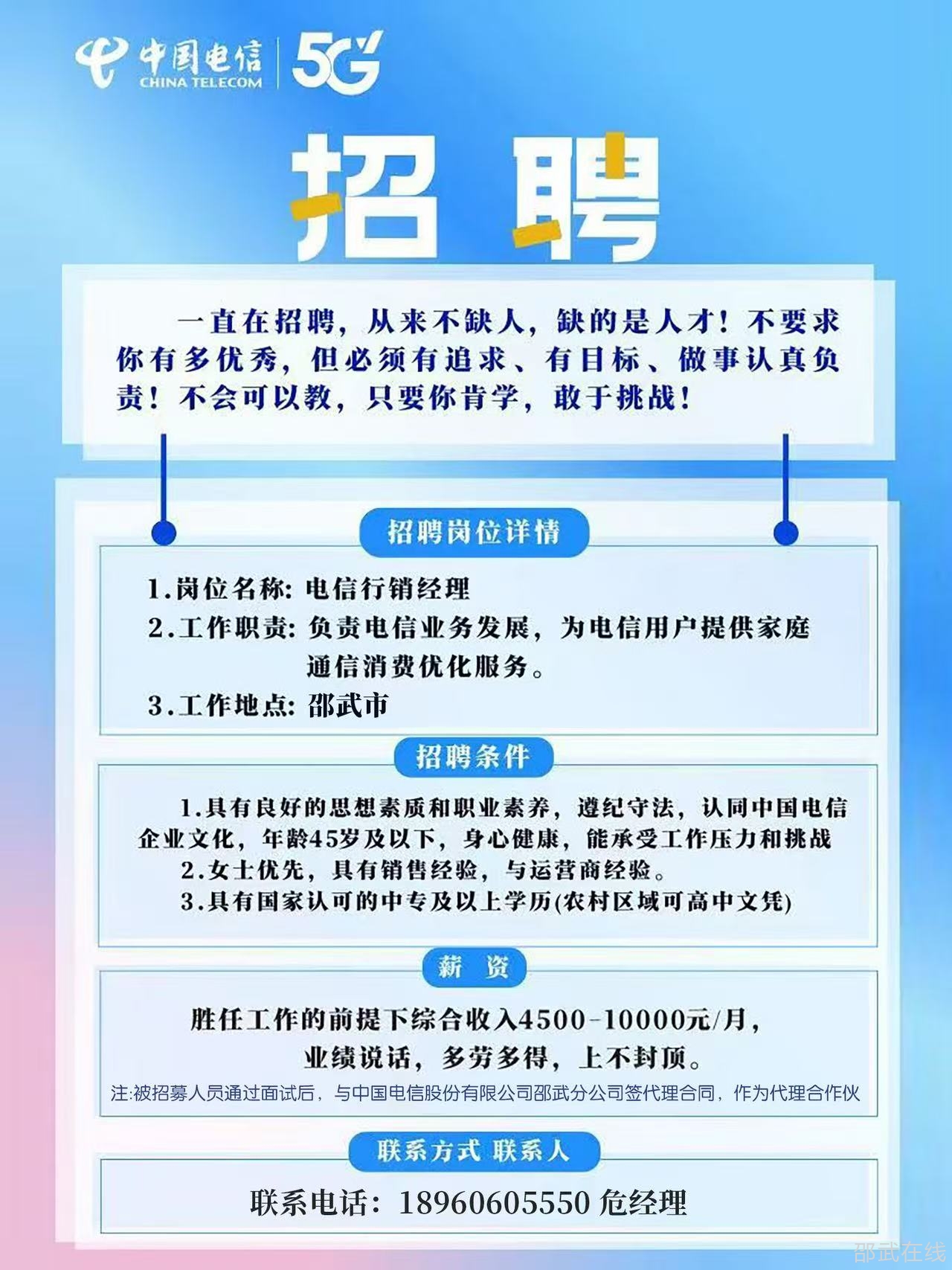 中国电信
CHINA TELECOM
5G

招聘

一直在招聘，从来不缺人，缺的是人才！不要求你有多优秀，但必须有追求、有目标、做事认真负责！不会可以教，只要你肯学，敢于挑战！

招聘岗位详情

1.岗位名称：电信行销经理
2.工作职责：负责电信业务发展，为电信用户提供家庭通信消费优化服务。
3.工作地点：邵武市

招聘条件

1.具有良好的思想素质和职业素养，遵纪守法，认同中国电信企业文化，年龄45岁及以下，身心健康，能承受工作压力和挑战
2.女士优先，具有销售经验，与运营商经验。
3.具有国家认可的中专及以上学历(农村区域可高中文凭)

薪 资

胜任工作的前提下综合收入4500-10000元/月，
业绩说话，多劳多得，上不封顶。

注:被招募人员通过面试后，与中国电信股份有限公司邵武分公司签代理合同，作为代理合作伙

联系方式 联系人

联系电话：18960605550 危经理

邵武在线